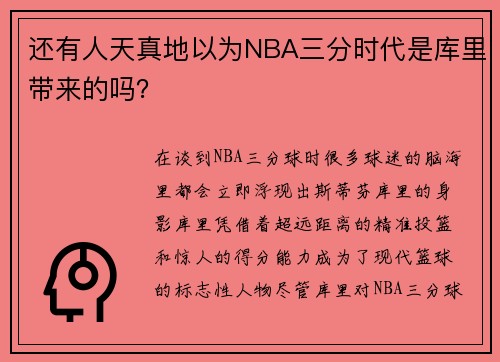 还有人天真地以为NBA三分时代是库里带来的吗?

在谈到NBA三分球时很多球迷的脑海里都会立即浮现出斯蒂芬库里的身影库里凭借着超远距离的精准投篮和惊人的得分能力成为了现代篮球的标志性人物尽管库里对NBA三分球